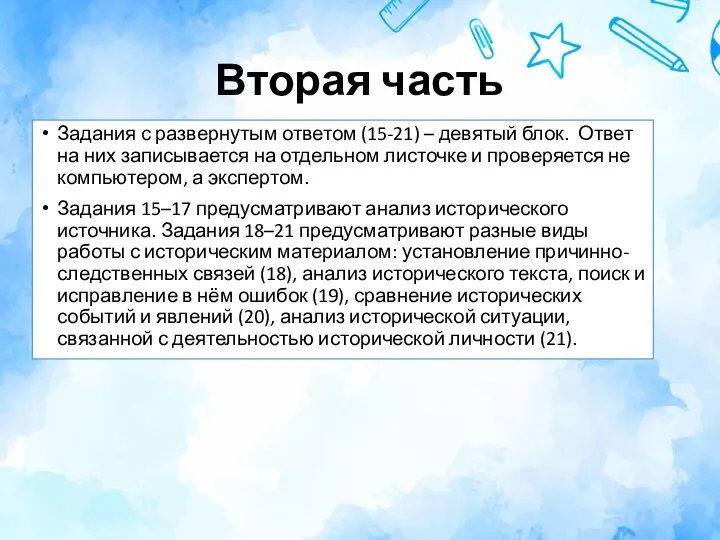 Вторая часть

• Задания с развернутым ответом (15-21) – девятый блок. Ответ на них записывается на отдельном листочке и проверяется не компьютером, а экспертом.

• Задания 15–17 предусматривают анализ исторического источника. Задания 18–21 предусматривают разные виды работы с историческим материалом: установление причинно-следственных связей (18), анализ исторического текста, поиск и исправление в нём ошибок (19), сравнение исторических событий и явлений (20), анализ исторической ситуации, связанной с деятельностью исторической личности (21).